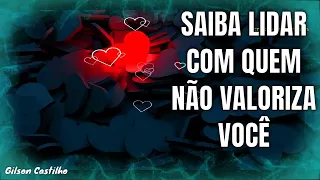 SAIBA LIDAR COM QUEM NÃO VALORIZA VOCÊ

Gilson Castilho